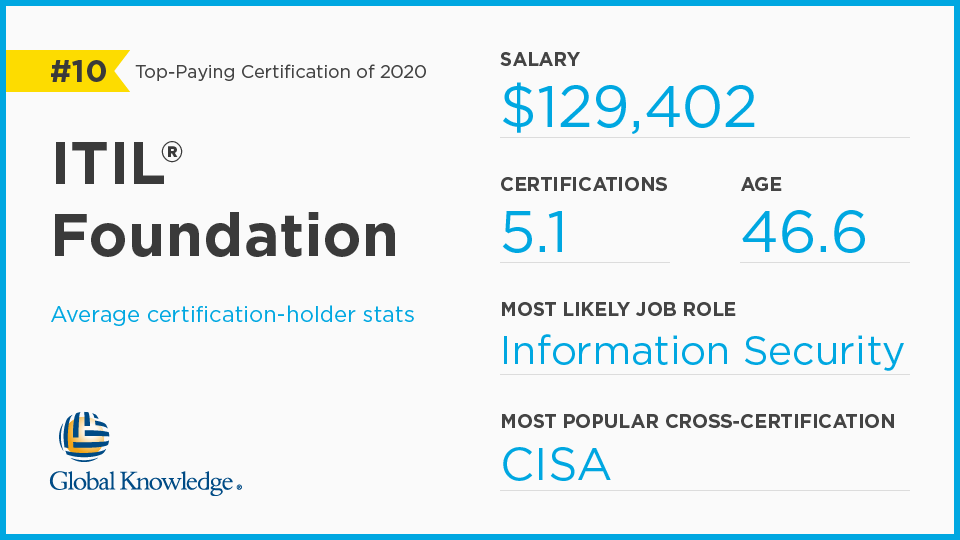 #10 Top-Paying Certification of 2020

ITIL®
Foundation

Average certification-holder stats

Global Knowledge®

SALARY
$129,402

CERTIFICATIONS
5.1

AGE
46.6

MOST LIKELY JOB ROLE
Information Security

MOST POPULAR CROSS-CERTIFICATION
CISA